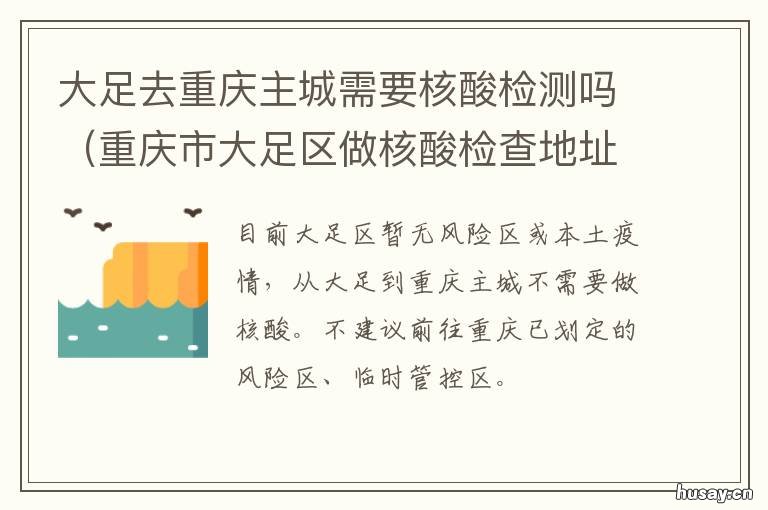 大足去重庆主城需要核酸检测吗（重庆市大足区做核酸检查地址

目前大足区暂无风险区或本土疫情，从大足到重庆主城不需要做核酸。不建议前往重庆已划定的风险区、临时管控区。

husay.cn